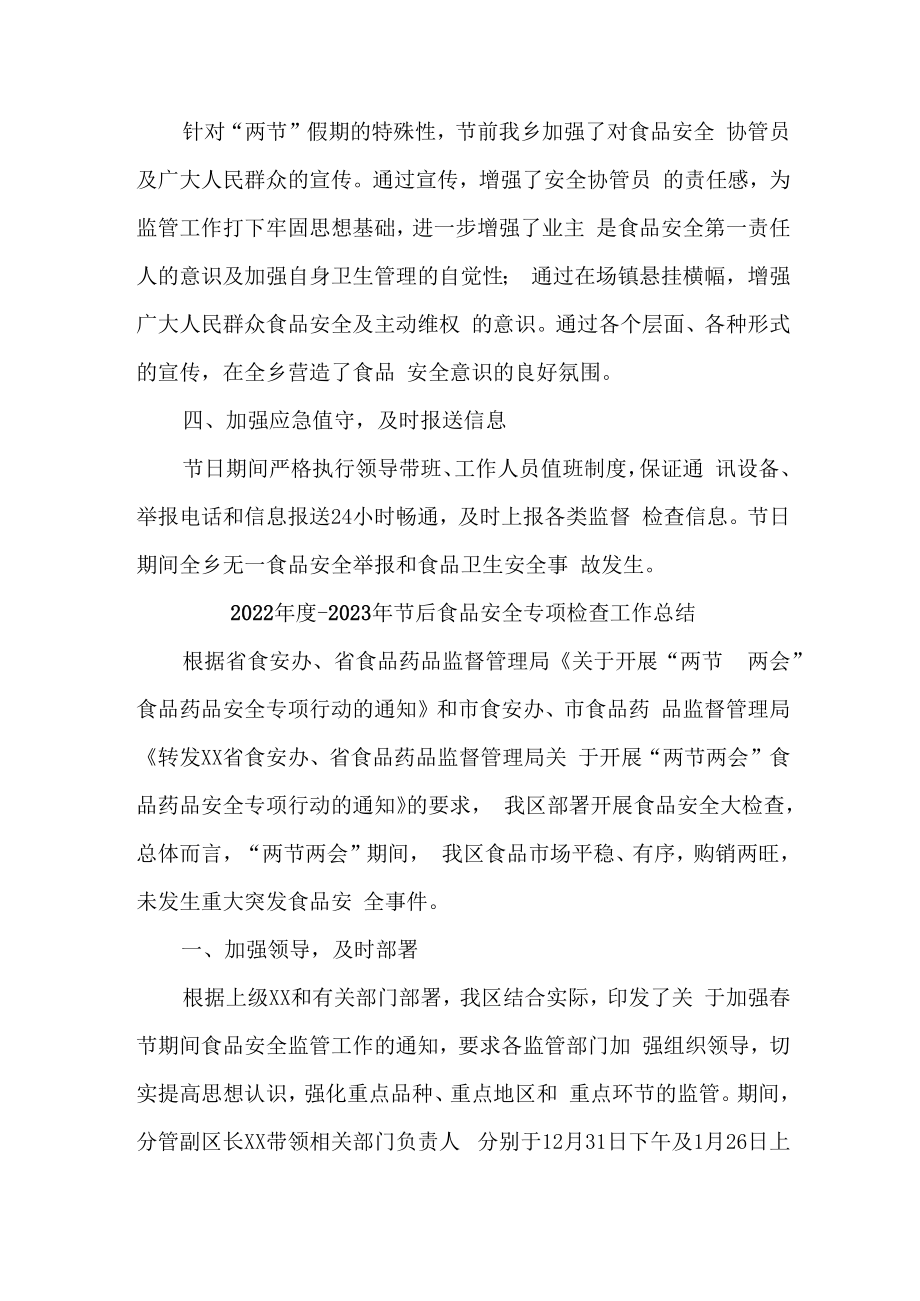 针对“两节”假期的特殊性，节前我乡加强了对食品安全 协管员及广大人民群众的宣传。通过宣传，增强了安全协管员 的责任感，为监管工作打下牢固思想基础，进一步增强了业主 是食品安全第一责任人的意识及加强自身卫生管理的自觉性； 通过在场镇悬挂横幅，增强广大人民群众食品安全及主动维权 的意识。通过各个层面、各种形式的宣传，在全乡营造了食品 安全意识的良好氛围。

四、加强应急值守，及时报送信息

节日期间严格执行领导带班、工作人员值班制度，保证通 讯设备、举报电话和信息报送24小时畅通，及时上报各类监督 检查信息。节日期间全乡无一食品安全举报和食品卫生安全事 故发生。

2022年度-2023年节后食品安全专项检查工作总结

根据省食安办、省食品药品监督管理局《关于开展“两节 两会”食品药品安全专项行动的通知》和市食安办、市食品药 品监督管理局《转发XX省食安办、省食品药品监督管理局关 于开展“两节两会”食品药品安全专项行动的通知》的要求， 我区部署开展食品安全大检查，总体而言，“两节两会”期间， 我区食品市场平稳、有序，购销两旺，未发生重大突发食品安 全事件。

一、加强领导，及时部署

根据上级XX和有关部门部署，我区结合实际，印发了关 于加强春节期间食品安全监管工作的通知，要求各监管部门加 强组织领导，切实提高思想认识，强化重点品种、重点地区和 重点环节的监管。期间，分管副区长XX带领相关部门负责人 分别于12月31日下午及1月26日上